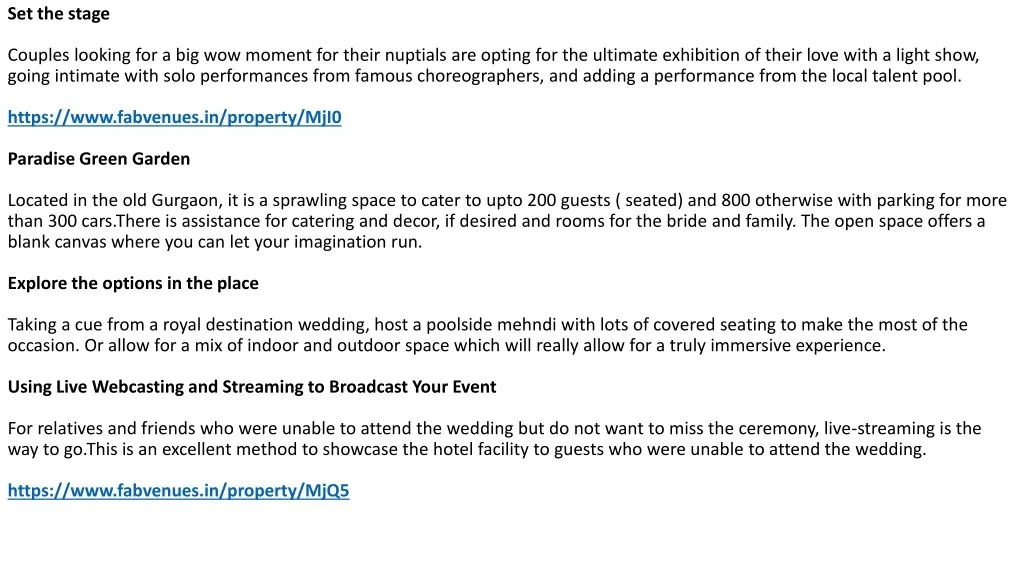 Set the stage

Couples looking for a big wow moment for their nuptials are opting for the ultimate exhibition of their love with a light show, going intimate with solo performances from famous choreographers, and adding a performance from the local talent pool.

https://www.fabvenues.in/property/MjI0

Paradise Green Garden

Located in the old Gurgaon, it is a sprawling space to cater to upto 200 guests ( seated) and 800 otherwise with parking for more than 300 cars.There is assistance for catering and decor, if desired and rooms for the bride and family. The open space offers a blank canvas where you can let your imagination run.

Explore the options in the place

Taking a cue from a royal destination wedding, host a poolside mehndi with lots of covered seating to make the most of the occasion. Or allow for a mix of indoor and outdoor space which will really allow for a truly immersive experience.

Using Live Webcasting and Streaming to Broadcast Your Event

For relatives and friends who were unable to attend the wedding but do not want to miss the ceremony, live-streaming is the way to go.This is an excellent method to showcase the hotel facility to guests who were unable to attend the wedding.

https://www.fabvenues.in/property/MjQ5